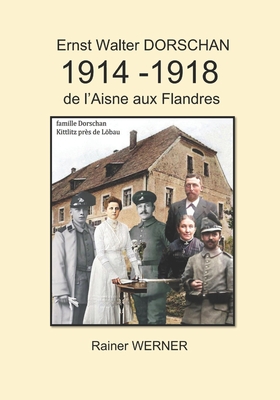 Ernst Walter DORSCHAN
1914 -1918
de l'Aisne aux Flandres

famille Dorschan
Kittlitz près de Löbau

Rainer WERNER